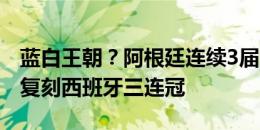 蓝白王朝？阿根廷连续3届
复刻西班牙三连冠